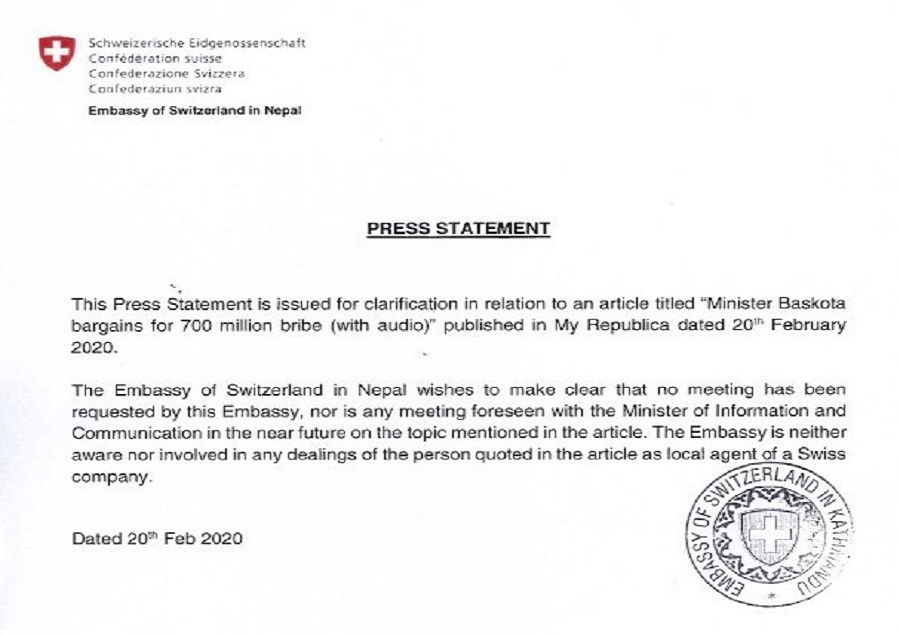 Schweizerische Eidgenossenschaft
Confédération suisse
Confederazione Svizzera
Confederaziun svizra

Embassy of Switzerland in Nepal

PRESS STATEMENT

This Press Statement is issued for clarification in relation to an article titled "Minister Baskota bargains for 700 million bribe (with audio)" published in My Republica dated 20$^{th}$ February 2020.

The Embassy of Switzerland in Nepal wishes to make clear that no meeting has been requested by this Embassy, nor is any meeting foreseen with the Minister of Information and Communication in the near future on the topic mentioned in the article. The Embassy is neither aware nor involved in any dealings of the person quoted in the article as local agent of a Swiss company.

Dated 20$^{th}$ Feb 2020

EMBASSY OF SWITZERLAND IN KATHMANDU